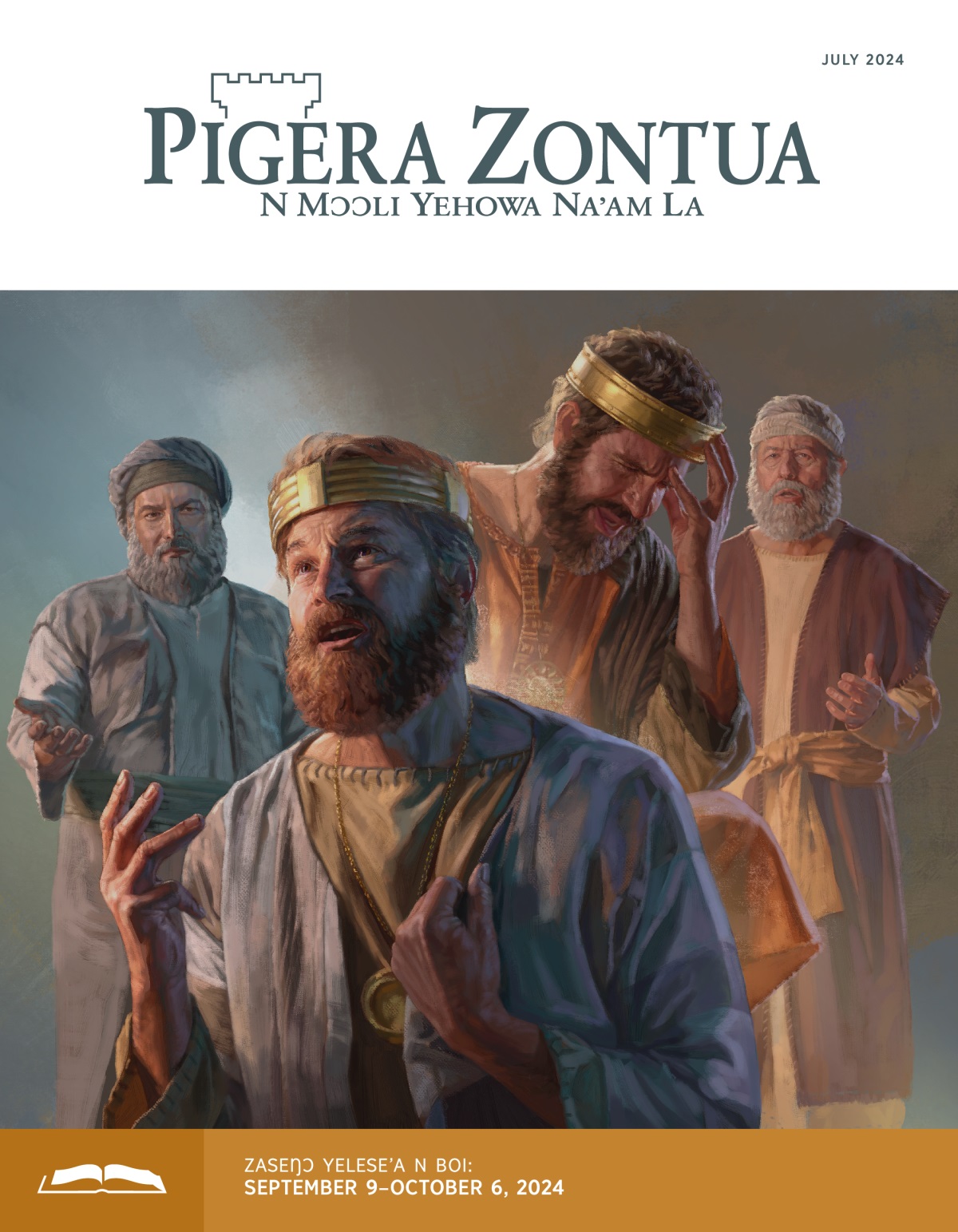 JULY 2024

PIGERA ZONTUA

N MƆƆLI YEHOWA NA'AM LA

ZASEŊƆ YELESE'A N BOI:
SEPTEMBER 9–OCTOBER 6, 2024